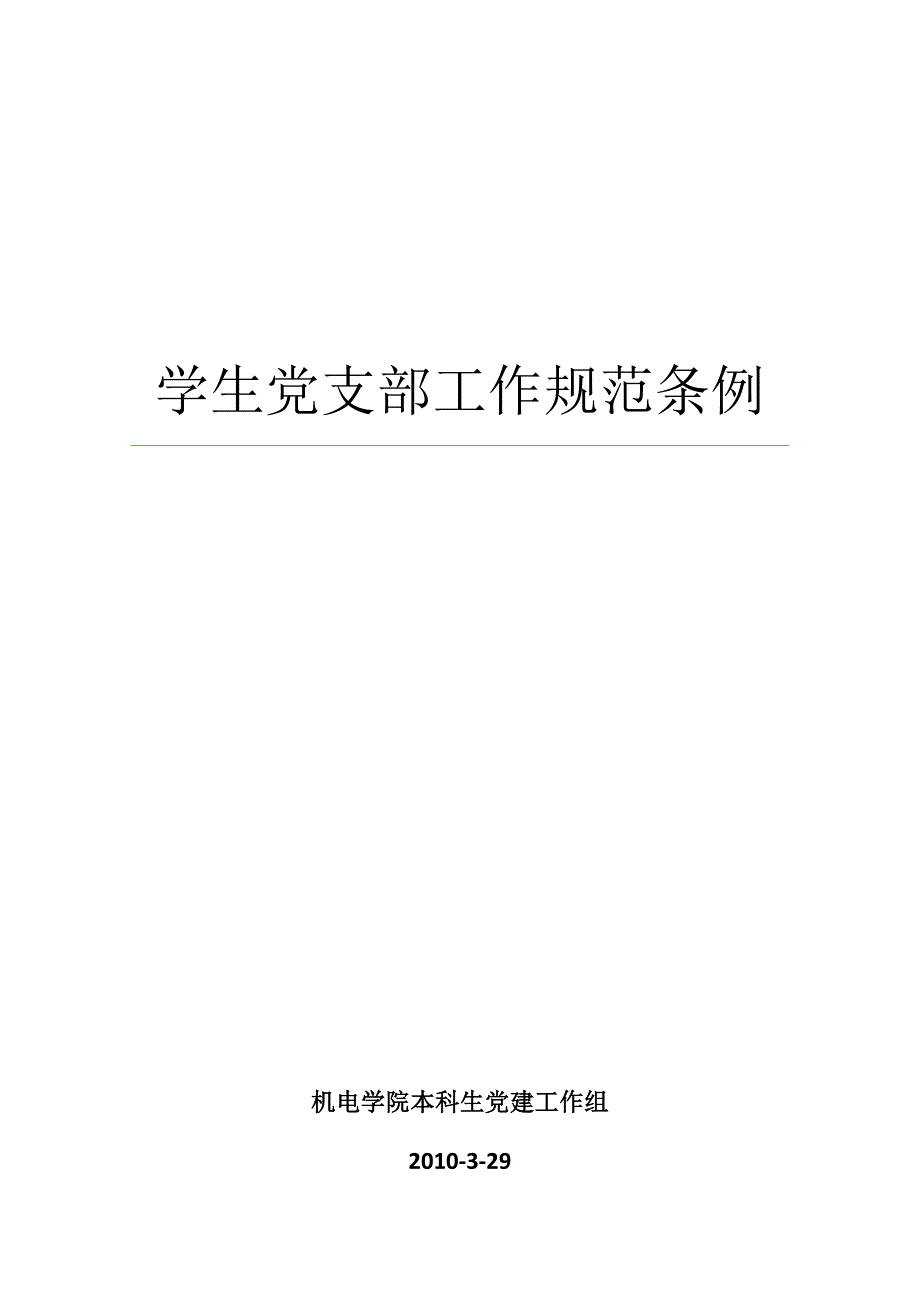 学生党支部工作规范条例

机电学院本科生党建工作组

2010-3-29